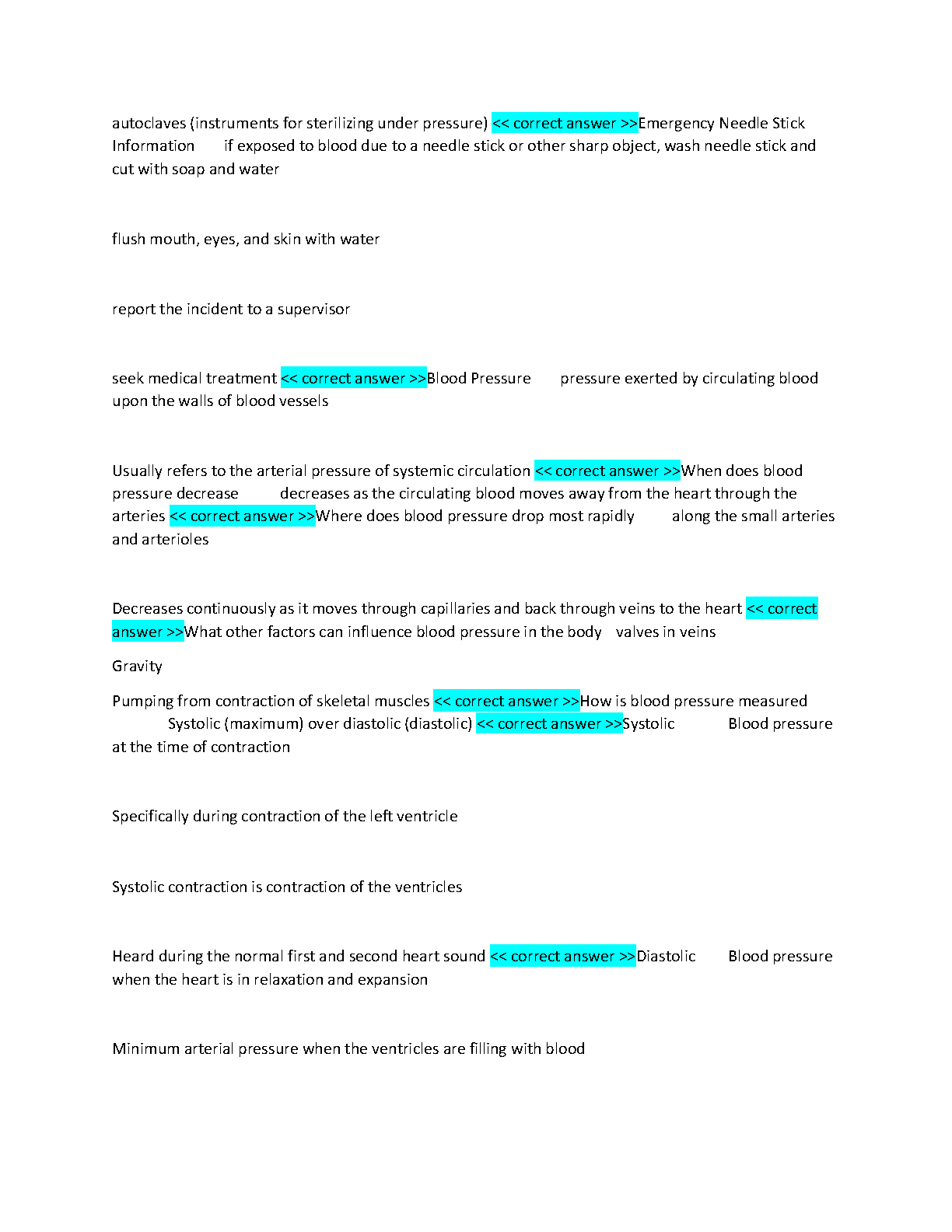 autoclaves (instruments for sterilizing under pressure) << correct answer >>Emergency Needle Stick Information if exposed to blood due to a needle stick or other sharp object, wash needle stick and cut with soap and water

flush mouth, eyes, and skin with water

report the incident to a supervisor

seek medical treatment << correct answer >>Blood Pressure pressure exerted by circulating blood upon the walls of blood vessels

Usually refers to the arterial pressure of systemic circulation << correct answer >>When does blood pressure decrease decreases as the circulating blood moves away from the heart through the arteries << correct answer >>Where does blood pressure drop most rapidly along the small arteries and arterioles

Decreases continuously as it moves through capillaries and back through veins to the heart << correct answer >>What other factors can influence blood pressure in the body valves in veins

Gravity

Pumping from contraction of skeletal muscles << correct answer >>How is blood pressure measured Systolic (maximum) over diastolic (diastolic) << correct answer >>Systolic Blood pressure at the time of contraction

Specifically during contraction of the left ventricle

Systolic contraction is contraction of the ventricles

Heard during the normal first and second heart sound << correct answer >>Diastolic Blood pressure when the heart is in relaxation and expansion

Minimum arterial pressure when the ventricles are filling with blood